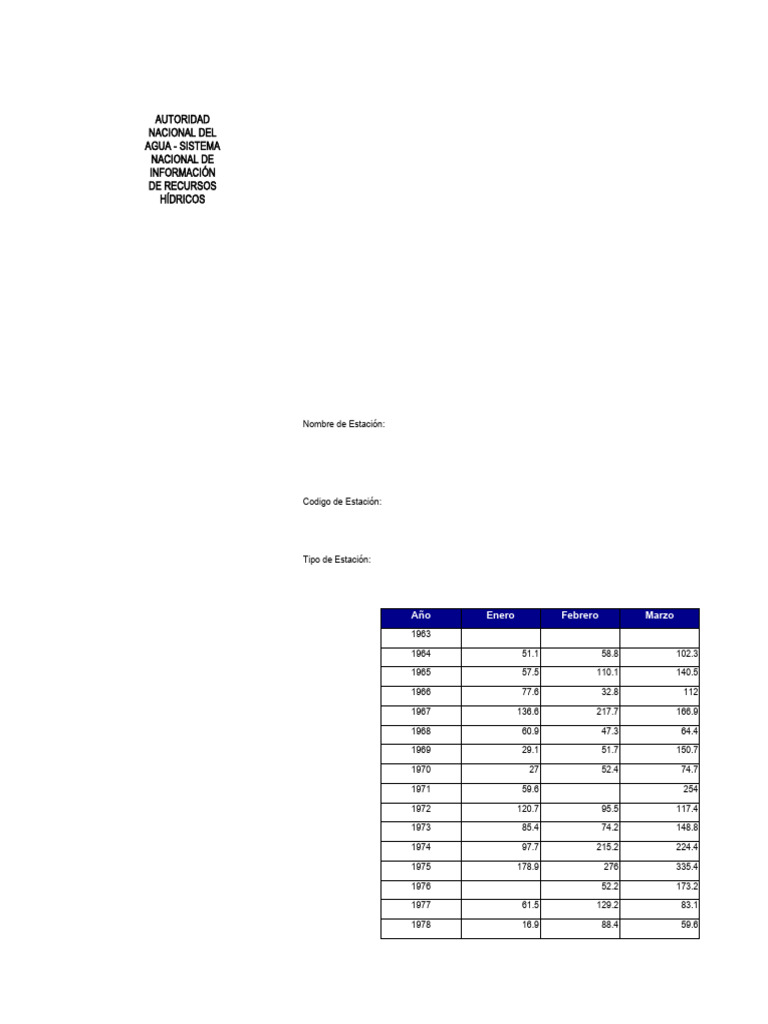 AUTORIDAD NACIONAL DEL AGUA - SISTEMA NACIONAL DE INFORMACIÓN DE RECURSOS HÍDRICOS

Nombre de Estación:

Codigo de Estación:

Tipo de Estación:

| Año | Enero | Febrero | Marzo |
|---|---|---|---|
| 1963 | | | |
| 1964 | 51.1 | 58.8 | 102.3 |
| 1965 | 57.5 | 110.1 | 140.5 |
| 1966 | 77.6 | 32.8 | 112 |
| 1967 | 136.6 | 217.7 | 166.9 |
| 1968 | 60.9 | 47.3 | 64.4 |
| 1969 | 29.1 | 51.7 | 150.7 |
| 1970 | 27 | 52.4 | 74.7 |
| 1971 | 59.6 | | 254 |
| 1972 | 120.7 | 95.5 | 117.4 |
| 1973 | 85.4 | 74.2 | 148.8 |
| 1974 | 97.7 | 215.2 | 224.4 |
| 1975 | 178.9 | 276 | 335.4 |
| 1976 | | 52.2 | 173.2 |
| 1977 | 61.5 | 129.2 | 83.1 |
| 1978 | 16.9 | 88.4 | 59.6 |